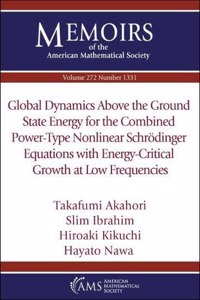 MEMOIRS
of the
American Mathematical Society

Volume 272 Number 1331

Global Dynamics Above the Ground State Energy for the Combined Power-Type Nonlinear Schrödinger Equations with Energy-Critical Growth at Low Frequencies

Takafumi Akahori
Slim Ibrahim
Hiroaki Kikuchi
Hayato Nawa

AMS AMERICAN MATHEMATICAL SOCIETY